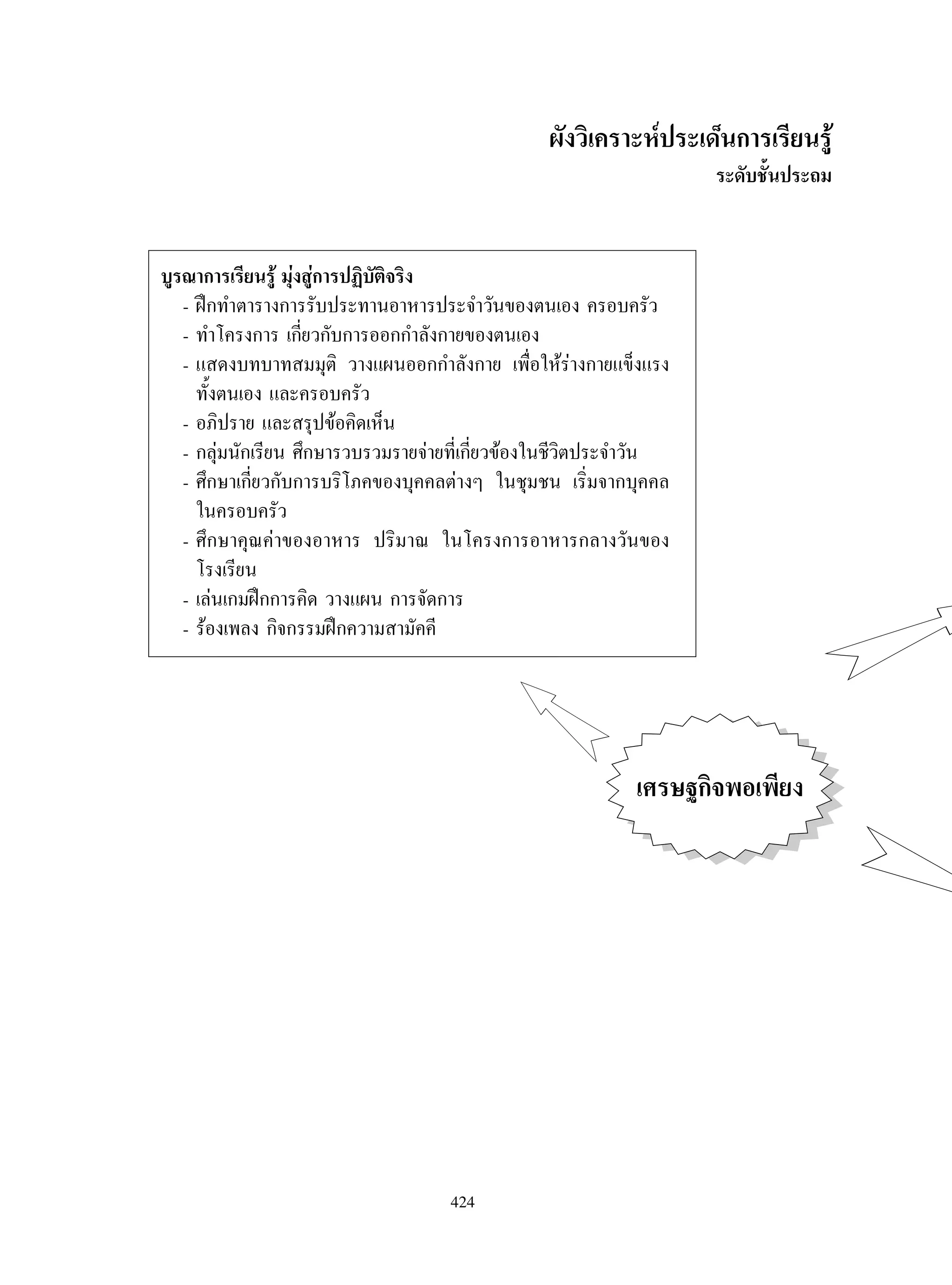 ผังวิเคราะห์ประเด็นการเรียนรู้
ระดับชั้นประถม

บูรณาการเรียนรู้ มุ่งสู่การปฏิบัติจริง
- ฝึกทำตารางการรับประทานอาหารประจำวันของตนเอง ครอบครัว
- ทำโครงการ เกี่ยวกับการออกกำลังกายของตนเอง
- แสดงบทบาทสมมุติ วางแผนออกกำลังกาย เพื่อให้ร่างกายแข็งแรง ทั้งตนเอง และครอบครัว
- อภิปราย และสรุปข้อคิดเห็น
- กลุ่มนักเรียน ศึกษารวบรวมรายจ่ายที่เกี่ยวข้องในชีวิตประจำวัน
- ศึกษาเกี่ยวกับการบริโภคของบุคคลต่างๆ ในชุมชน เริ่มจากบุคคลในครอบครัว
- ศึกษาคุณค่าของอาหาร ปริมาณ ในโครงการอาหารกลางวันของโรงเรียน
- เล่นเกมฝึกการคิด วางแผน การจัดการ
- ร้องเพลง กิจกรรมฝึกความสามัคคี

เศรษฐกิจพอเพียง

424